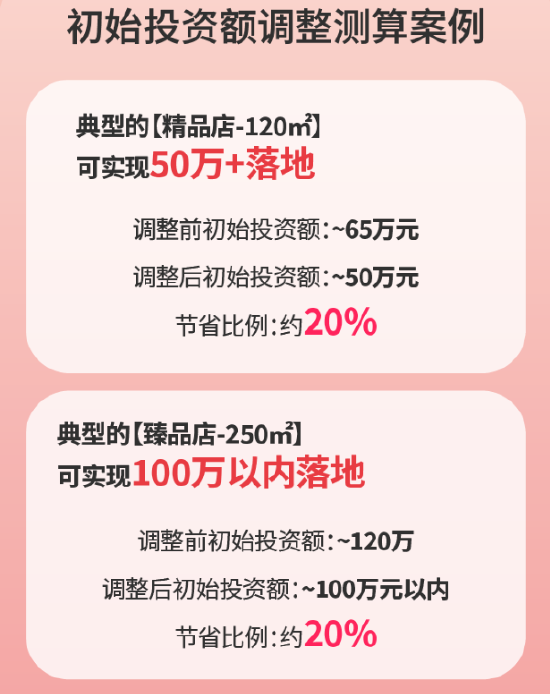 初始投资额调整测算案例

典型的【精品店-120㎡】
可实现50万+落地

调整前初始投资额：~65万元

调整后初始投资额：~50万元

节省比例：约20%

典型的【臻品店-250㎡】
可实现100万以内落地

调整前初始投资额：~120万

调整后初始投资额：~100万元以内

节省比例：约20%